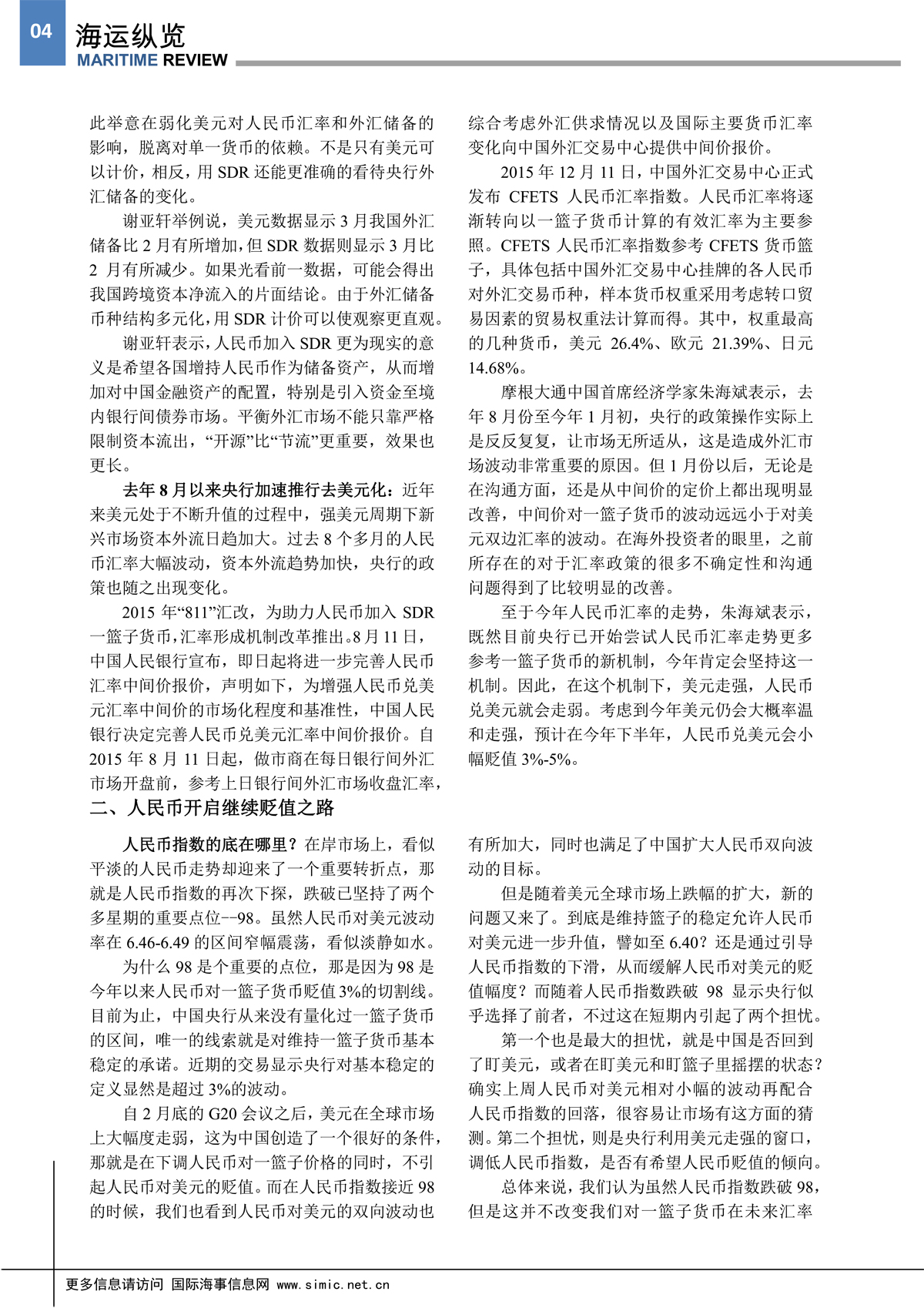 04

海运纵览
MARITIME REVIEW

此举意在弱化美元对人民币汇率和外汇储备的影响，脱离对单一货币的依赖。不是只有美元可以计价，相反，用 SDR 还能更准确的看待央行外汇储备的变化。

谢亚轩举例说，美元数据显示 3 月我国外汇储备比 2 月有所增加，但 SDR 数据则显示 3 月比 2 月有所减少。如果光看前一数据，可能会得出我国跨境资本净流入的片面结论。由于外汇储备币种结构多元化，用 SDR 计价可以使观察更直观。

谢亚轩表示，人民币加入 SDR 更为现实的意义是希望各国增持人民币作为储备资产，从而增加对中国金融资产的配置，特别是引入资金至境内银行间债券市场。平衡外汇市场不能只靠严格限制资本流出，“开源”比“节流”更重要，效果也更长。

去年 8 月以来央行加速推行去美元化：近年来美元处于不断升值的过程中，强美元周期下新兴市场资本外流日趋加大。过去 8 个多月的人民币汇率大幅波动，资本外流趋势加快，央行的政策也随之出现变化。

2015 年“811”汇改，为助力人民币加入 SDR 一篮子货币，汇率形成机制改革推出。8 月 11 日，中国人民银行宣布，即日起将进一步完善人民币汇率中间价报价，声明如下，为增强人民币兑美元汇率中间价的市场化程度和基准性，中国人民银行决定完善人民币兑美元汇率中间价报价。自 2015 年 8 月 11 日起，做市商在每日银行间外汇市场开盘前，参考上日银行间外汇市场收盘汇率，综合考虑外汇供求情况以及国际主要货币汇率变化向中国外汇交易中心提供中间价报价。

2015 年 12 月 11 日，中国外汇交易中心正式发布 CFETS 人民币汇率指数。人民币汇率将逐渐转向以一篮子货币计算的有效汇率为主要参照。CFETS 人民币汇率指数参考 CFETS 货币篮子，具体包括中国外汇交易中心挂牌的各人民币对外汇交易币种，样本货币权重采用考虑转口贸易因素的贸易权重法计算而得。其中，权重最高的几种货币，美元 26.4%、欧元 21.39%、日元 14.68%。

摩根大通中国首席经济学家朱海斌表示，去年 8 月份至今年 1 月初，央行的政策操作实际上是反反复复，让市场无所适从，这是造成外汇市场波动非常重要的原因。但 1 月份以后，无论是在沟通方面，还是从中间价的定价上都出现明显改善，中间价对一篮子货币的波动远远小于对美元双边汇率的波动。在海外投资者的眼里，之前所存在的对于汇率政策的很多不确定性和沟通问题得到了比较明显的改善。

至于今年人民币汇率的走势，朱海斌表示，既然目前央行已开始尝试人民币汇率走势更多参考一篮子货币的新机制，今年肯定会坚持这一机制。因此，在这个机制下，美元走强，人民币兑美元就会走弱。考虑到今年美元仍会大概率温和走强，预计在今年下半年，人民币兑美元会小幅贬值 3%-5%。

二、人民币开启继续贬值之路

人民币指数的底在哪里？在岸市场上，看似平淡的人民币走势却迎来了一个重要转折点，那就是人民币指数的再次下探，跌破已坚持了两个多星期的重要点位--98。虽然人民币对美元波动率在 6.46-6.49 的区间窄幅震荡，看似淡静如水。

为什么 98 是个重要的点位，那是因为 98 是今年以来人民币对一篮子货币贬值 3%的切割线。目前为止，中国央行从来没有量化过一篮子货币的区间，唯一的线索就是对维持一篮子货币基本稳定的承诺。近期的交易显示央行对基本稳定的定义显然是超过 3%的波动。

自 2 月底的 G20 会议之后，美元在全球市场上大幅度走弱，这为中国创造了一个很好的条件，那就是在下调人民币对一篮子价格的同时，不引起人民币对美元的贬值。而在人民币指数接近 98 的时候，我们也看到人民币对美元的双向波动也有所加大，同时也满足了中国扩大人民币双向波动的目标。

但是随着美元全球市场上跌幅的扩大，新的问题又来了。到底是维持篮子的稳定允许人民币对美元进一步升值，譬如至 6.40？还是通过引导人民币指数的下滑，从而缓解人民币对美元的贬值幅度？而随着人民币指数跌破 98 显示央行似乎选择了前者，不过这在短期内引起了两个担忧。

第一个也是最大的担忧，就是中国是否回到了盯美元，或者在盯美元和盯篮子里摇摆的状态？确实上周人民币对美元相对小幅的波动再配合人民币指数的回落，很容易让市场有这方面的猜测。第二个担忧，则是央行利用美元走强的窗口，调低人民币指数，是否有希望人民币贬值的倾向。

总体来说，我们认为虽然人民币指数跌破 98，但是这并不改变我们对一篮子货币在未来汇率

更多信息请访问 国际海事信息网 www.simic.net.cn